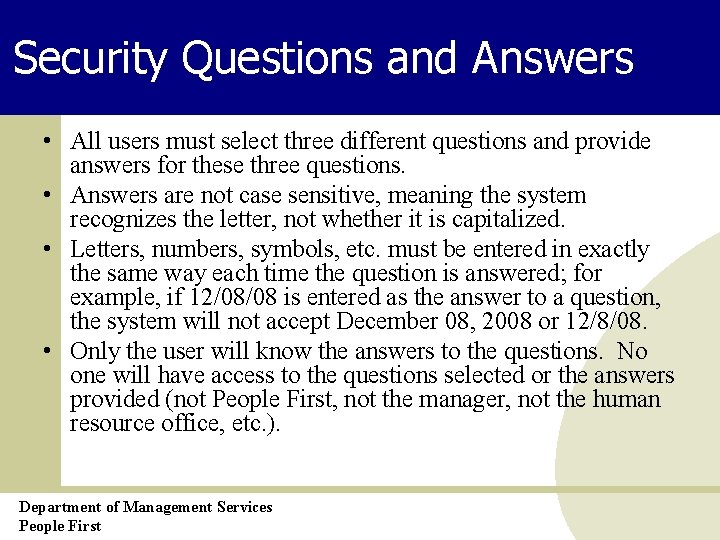 Security Questions and Answers

• All users must select three different questions and provide answers for these three questions.

• Answers are not case sensitive, meaning the system recognizes the letter, not whether it is capitalized.

• Letters, numbers, symbols, etc. must be entered in exactly the same way each time the question is answered; for example, if 12/08/08 is entered as the answer to a question, the system will not accept December 08, 2008 or 12/8/08.

• Only the user will know the answers to the questions. No one will have access to the questions selected or the answers provided (not People First, not the manager, not the human resource office, etc.).

Department of Management Services
People First